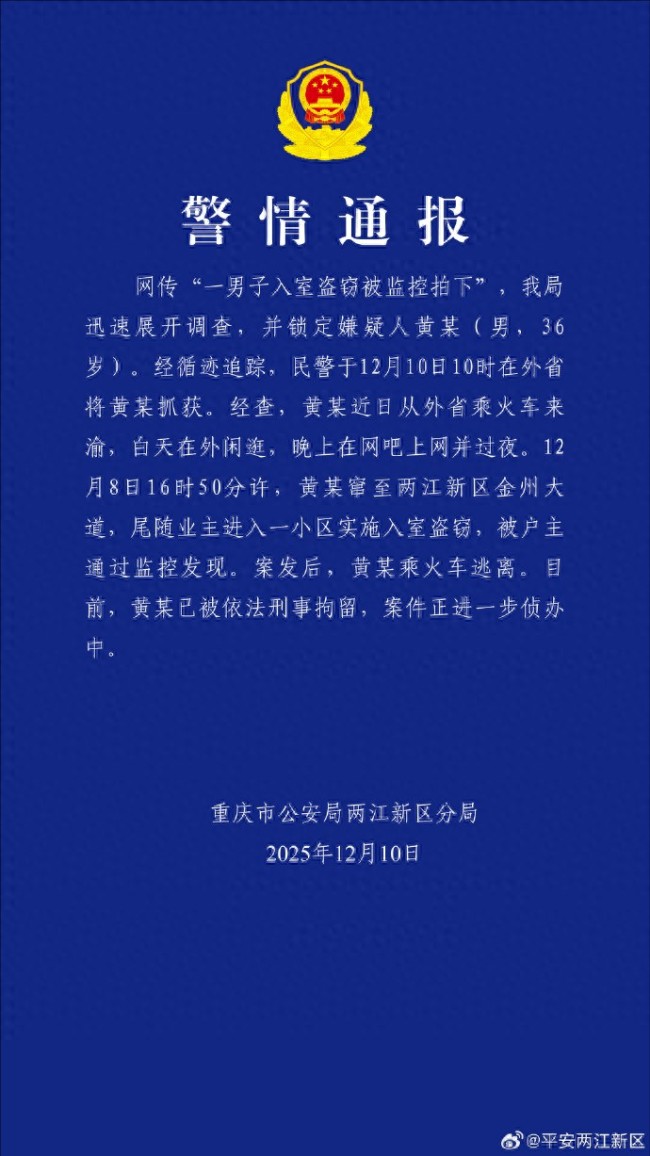 警情通报

网传“一男子入室盗窃被监控拍下”，我局迅速展开调查，并锁定嫌疑人黄某（男，36岁）。经循迹追踪，民警于12月10日10时在外省将黄某抓获。经查，黄某近日从外省乘火车来渝，白天在外闲逛，晚上在网吧上网并过夜。12月8日16时50分许，黄某窜至两江新区金州大道，尾随业主进入一小区实施入室盗窃，被户主通过监控发现。案发后，黄某乘火车逃离。目前，黄某已被依法刑事拘留，案件正进一步侦办中。

重庆市公安局两江新区分局
2025年12月10日

@平安两江新区